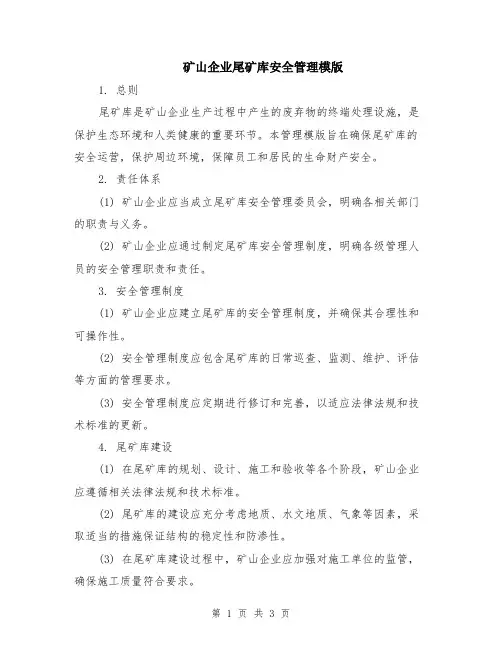 矿山企业尾矿库安全管理模版

1. 总则

尾矿库是矿山企业生产过程中产生的废弃物的终端处理设施，是保护生态环境和人类健康的重要环节。本管理模版旨在确保尾矿库的安全运营，保护周边环境，保障员工和居民的生命财产安全。

2. 责任体系

(1) 矿山企业应当成立尾矿库安全管理委员会，明确各相关部门的职责与义务。

(2) 矿山企业应通过制定尾矿库安全管理制度，明确各级管理人员的安全管理职责和责任。

3. 安全管理制度

(1) 矿山企业应建立尾矿库的安全管理制度，并确保其合理性和可操作性。

(2) 安全管理制度应包含尾矿库的日常巡查、监测、维护、评估等方面的管理要求。

(3) 安全管理制度应定期进行修订和完善，以适应法律法规和技术标准的更新。

4. 尾矿库建设

(1) 在尾矿库的规划、设计、施工和验收等各个阶段，矿山企业应遵循相关法律法规和技术标准。

(2) 尾矿库的建设应充分考虑地质、水文地质、气象等因素，采取适当的措施保证结构的稳定性和防渗性。

(3) 在尾矿库建设过程中，矿山企业应加强对施工单位的监管，确保施工质量符合要求。

第 1 页 共 3 页